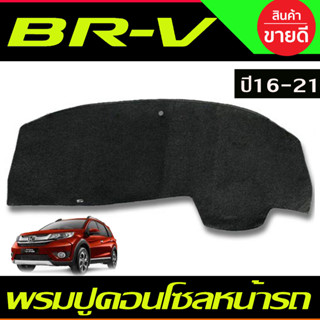 BR-V

สินค้า
ขายดี

ปี16-21

พรมปูคอนโซลหน้ารถ